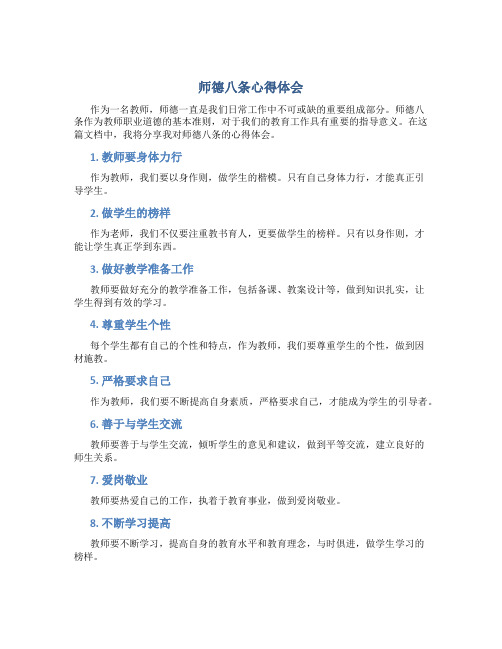 师德八条心得体会

作为一名教师，师德一直是我们日常工作中不可或缺的重要组成部分。师德八条作为教师职业道德的基本准则，对于我们的教育工作具有重要的指导意义。在这篇文档中，我将分享我对师德八条的心得体会。

1. 教师要身体力行

作为教师，我们要以身作则，做学生的楷模。只有自己身体力行，才能真正引导学生。

2. 做学生的榜样

作为老师，我们不仅要注重教书育人，更要做学生的榜样。只有以身作则，才能让学生真正学到东西。

3. 做好教学准备工作

教师要做好充分的教学准备工作，包括备课、教案设计等，做到知识扎实，让学生得到有效的学习。

4. 尊重学生个性

每个学生都有自己的个性和特点，作为教师，我们要尊重学生的个性，做到因材施教。

5. 严格要求自己

作为教师，我们要不断提高自身素质，严格要求自己，才能成为学生的引导者。

6. 善于与学生交流

教师要善于与学生交流，倾听学生的意见和建议，做到平等交流，建立良好的师生关系。

7. 爱岗敬业

教师要热爱自己的工作，执着于教育事业，做到爱岗敬业。

8. 不断学习提高

教师要不断学习，提高自身的教育水平和教育理念，与时俱进，做学生学习的榜样。